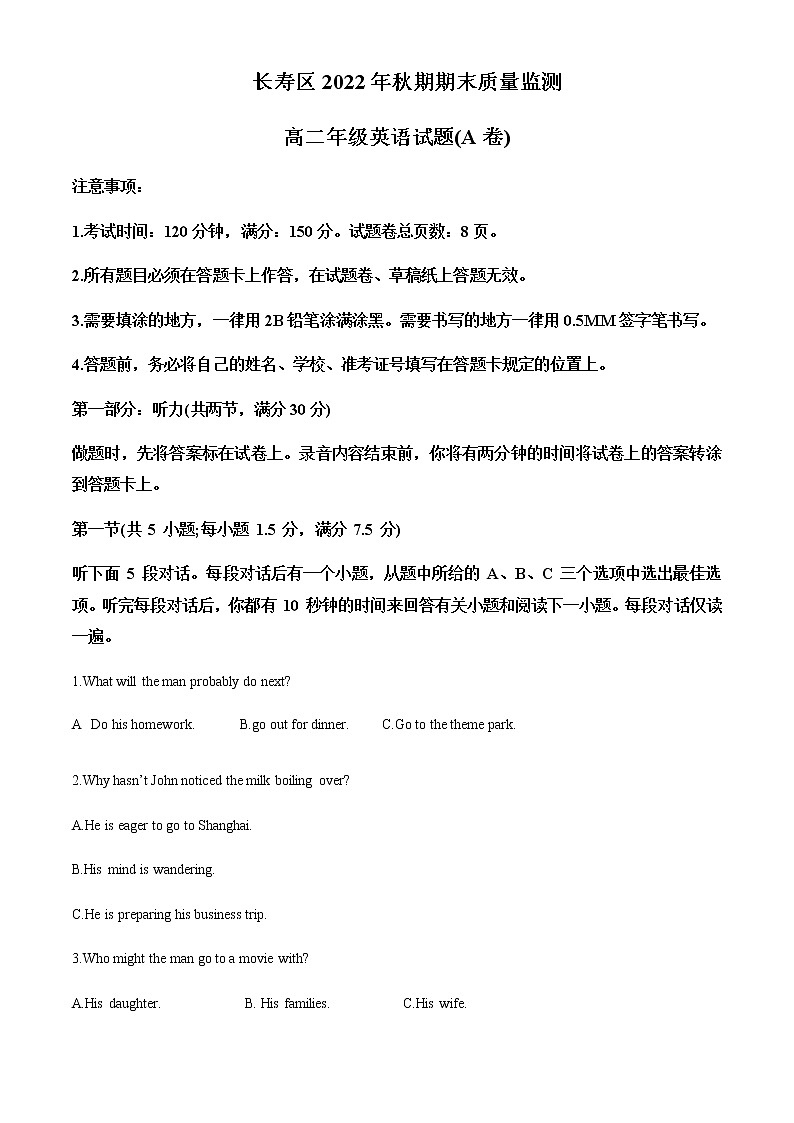 长寿区 2022 年秋期期末质量监测

高二年级英语试题(A 卷)

注意事项：

1.考试时间：120 分钟，满分：150 分。试题卷总页数：8 页。

2.所有题目必须在答题卡上作答，在试题卷、草稿纸上答题无效。

3.需要填涂的地方，一律用 2B 铅笔涂满涂黑。需要书写的地方一律用 0.5MM 签字笔书写。

4.答题前，务必将自己的姓名、学校、准考证号填写在答题卡规定的位置上。

第一部分：听力(共两节，满分 30 分)

做题时，先将答案标在试卷上。录音内容结束前，你将有两分钟的时间将试卷上的答案转涂到答题卡上。

第一节(共 5 小题;每小题 1.5 分，满分 7.5 分)

听下面 5 段对话。每段对话后有一个小题，从题中所给的 A、B、C 三个选项中选出最佳选项。听完每段对话后，你都有 10 秒钟的时间来回答有关小题和阅读下一小题。每段对话仅读一遍。

1.What will the man probably do next?

A Do his homework.  B.go out for dinner.  C.Go to the theme park.

2.Why hasn't John noticed the milk boiling over?

A.He is eager to go to Shanghai.

B.His mind is wandering.

C.He is preparing his business trip.

3.Who might the man go to a movie with?

A.His daughter.  B. His families.  C.His wife.